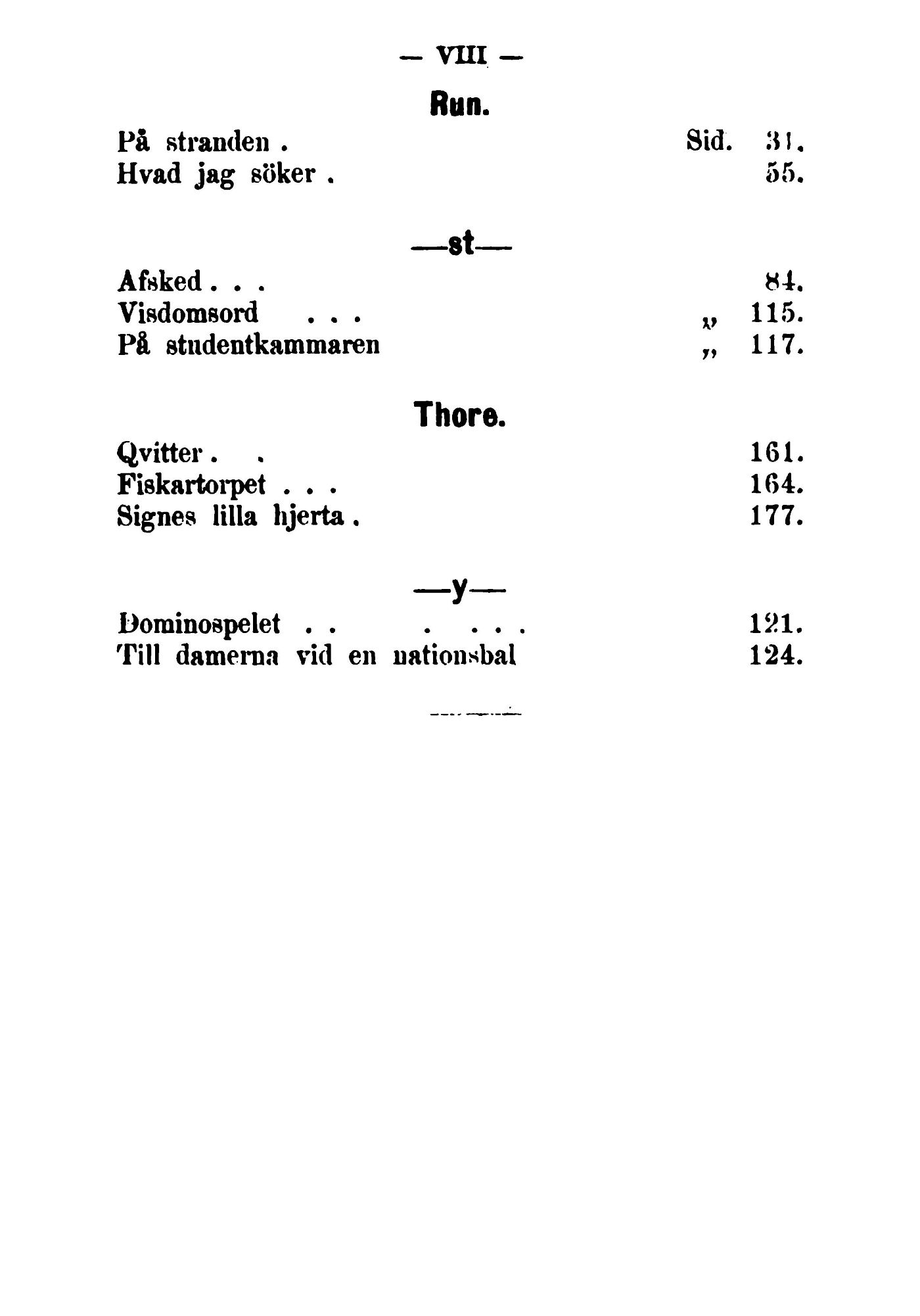 — VIII —

Run.

På stranden . Sid. 31.
Hvad jag söker . 55.

—st—

Afsked . . . 84.
Visdomsord . . . „ 115.
På studentkammaren „ 117.

Thore.

Qvitter . . 161.
Fiskartorpet . . . 164.
Signes lilla hjerta . 177.

—y—

Dominospelet . . . . . . 121.
Till damerna vid en nationsbal 124.